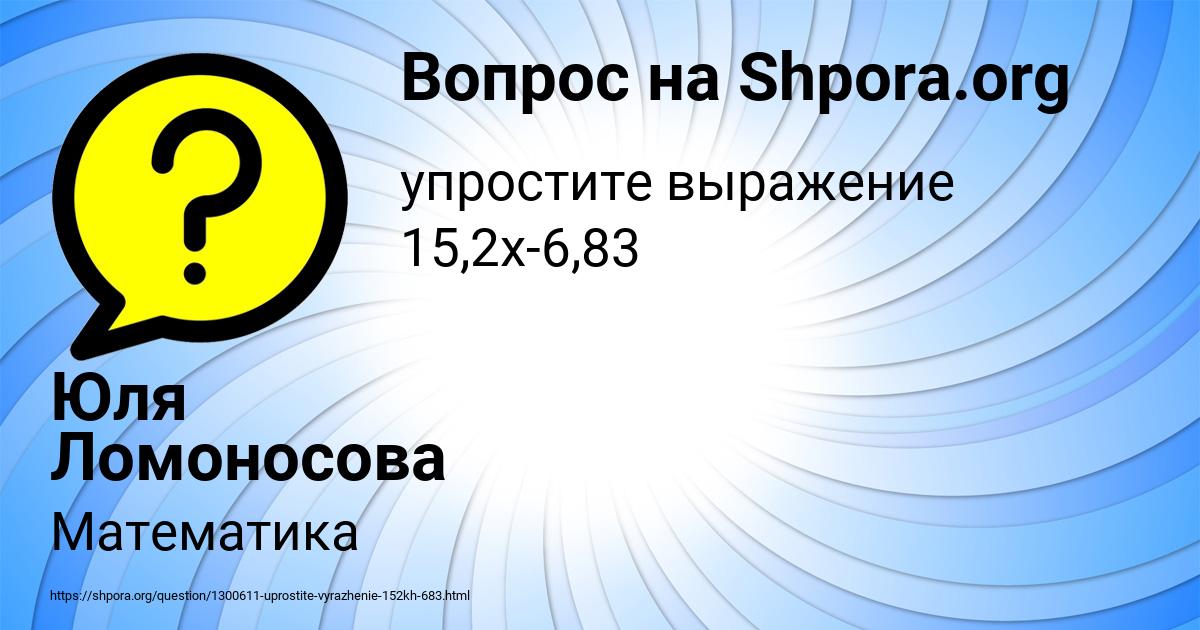 Вопрос на Shpora.org

упростите выражение 15,2х-6,83

Юля Ломоносова

Математика

https://shpora.org/question/1300611-uprostite-vyrazhenie-152kh-683.html